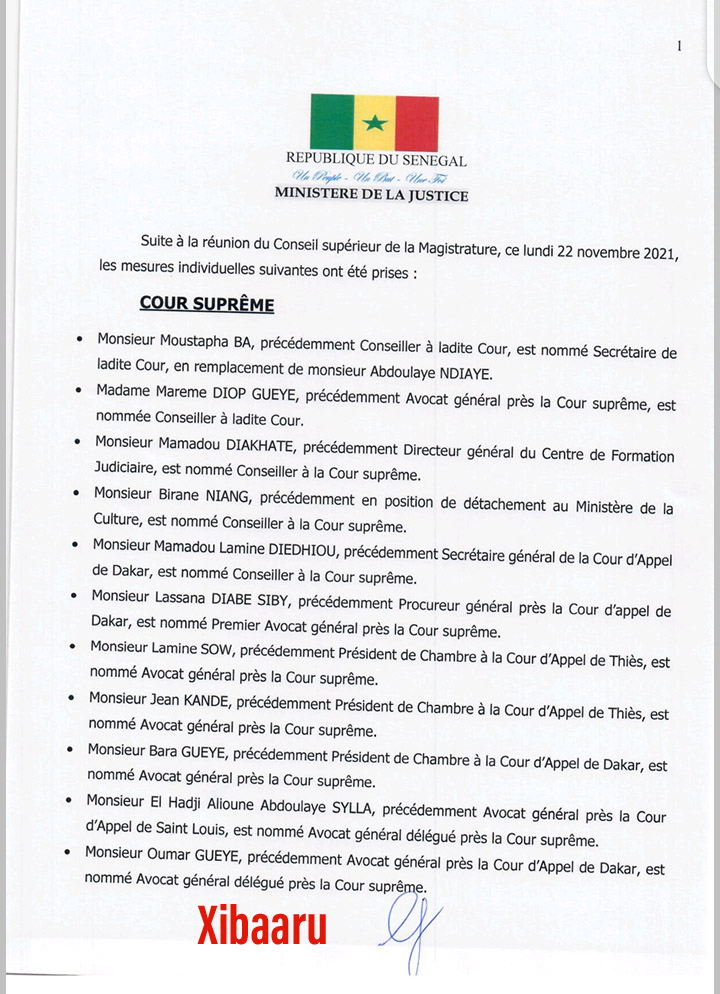 1

REPUBLIQUE DU SENEGAL
Un Peuple - Un But - Une Foi
MINISTERE DE LA JUSTICE

Suite à la réunion du Conseil supérieur de la Magistrature, ce lundi 22 novembre 2021, les mesures individuelles suivantes ont été prises :

COUR SUPRÊME

• Monsieur Moustapha BA, précédemment Conseiller à ladite Cour, est nommé Secrétaire de ladite Cour, en remplacement de monsieur Abdoulaye NDIAYE.
• Madame Mareme DIOP GUEYE, précédemment Avocat général près la Cour suprême, est nommée Conseiller à ladite Cour.
• Monsieur Mamadou DIAKHATE, précédemment Directeur général du Centre de Formation Judiciaire, est nommé Conseiller à la Cour suprême.
• Monsieur Birane NIANG, précédemment en position de détachement au Ministère de la Culture, est nommé Conseiller à la Cour suprême.
• Monsieur Mamadou Lamine DIEDHIOU, précédemment Secrétaire général de la Cour d'Appel de Dakar, est nommé Conseiller à la Cour suprême.
• Monsieur Lassana DIABE SIBY, précédemment Procureur général près la Cour d'appel de Dakar, est nommé Premier Avocat général près la Cour suprême.
• Monsieur Lamine SOW, précédemment Président de Chambre à la Cour d'Appel de Thiès, est nommé Avocat général près la Cour suprême.
• Monsieur Jean KANDE, précédemment Président de Chambre à la Cour d'Appel de Thiès, est nommé Avocat général près la Cour suprême.
• Monsieur Bara GUEYE, précédemment Président de Chambre à la Cour d'Appel de Dakar, est nommé Avocat général près la Cour suprême.
• Monsieur El Hadji Alioune Abdoulaye SYLLA, précédemment Avocat général près la Cour d'Appel de Saint Louis, est nommé Avocat général délégué près la Cour suprême.
• Monsieur Oumar GUEYE, précédemment Avocat général près la Cour d'Appel de Dakar, est nommé Avocat général délégué près la Cour suprême.

Xibaaru